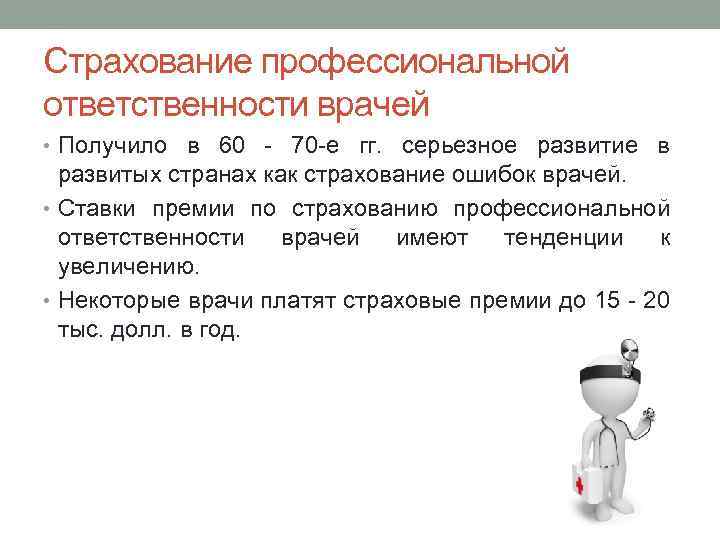 Страхование профессиональной ответственности врачей

• Получило в 60 - 70-е гг. серьезное развитие в развитых странах как страхование ошибок врачей.

• Ставки премии по страхованию профессиональной ответственности врачей имеют тенденции к увеличению.

• Некоторые врачи платят страховые премии до 15 - 20 тыс. долл. в год.